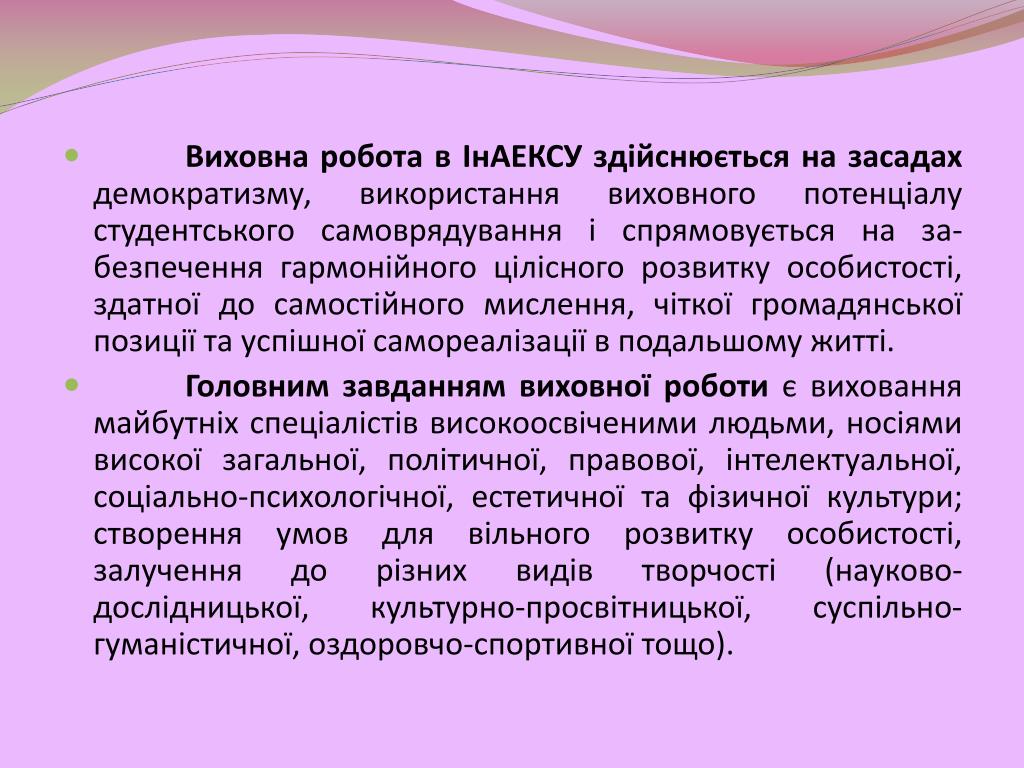 Виховна робота в ІнАЕКСУ здійснюється на засадах демократизму, використання виховного потенціалу студентського самоврядування і спрямовується на забезпечення гармонійного цілісного розвитку особистості, здатної до самостійного мислення, чіткої громадянської позиції та успішної самореалізації в подальшому житті.

Головним завданням виховної роботи є виховання майбутніх спеціалістів високоосвіченими людьми, носіями високої загальної, політичної, правової, інтелектуальної, соціально-психологічної, естетичної та фізичної культури; створення умов для вільного розвитку особистості, залучення до різних видів творчості (науково-дослідницької, культурно-просвітницької, суспільно-гуманістичної, оздоровчо-спортивної тощо).